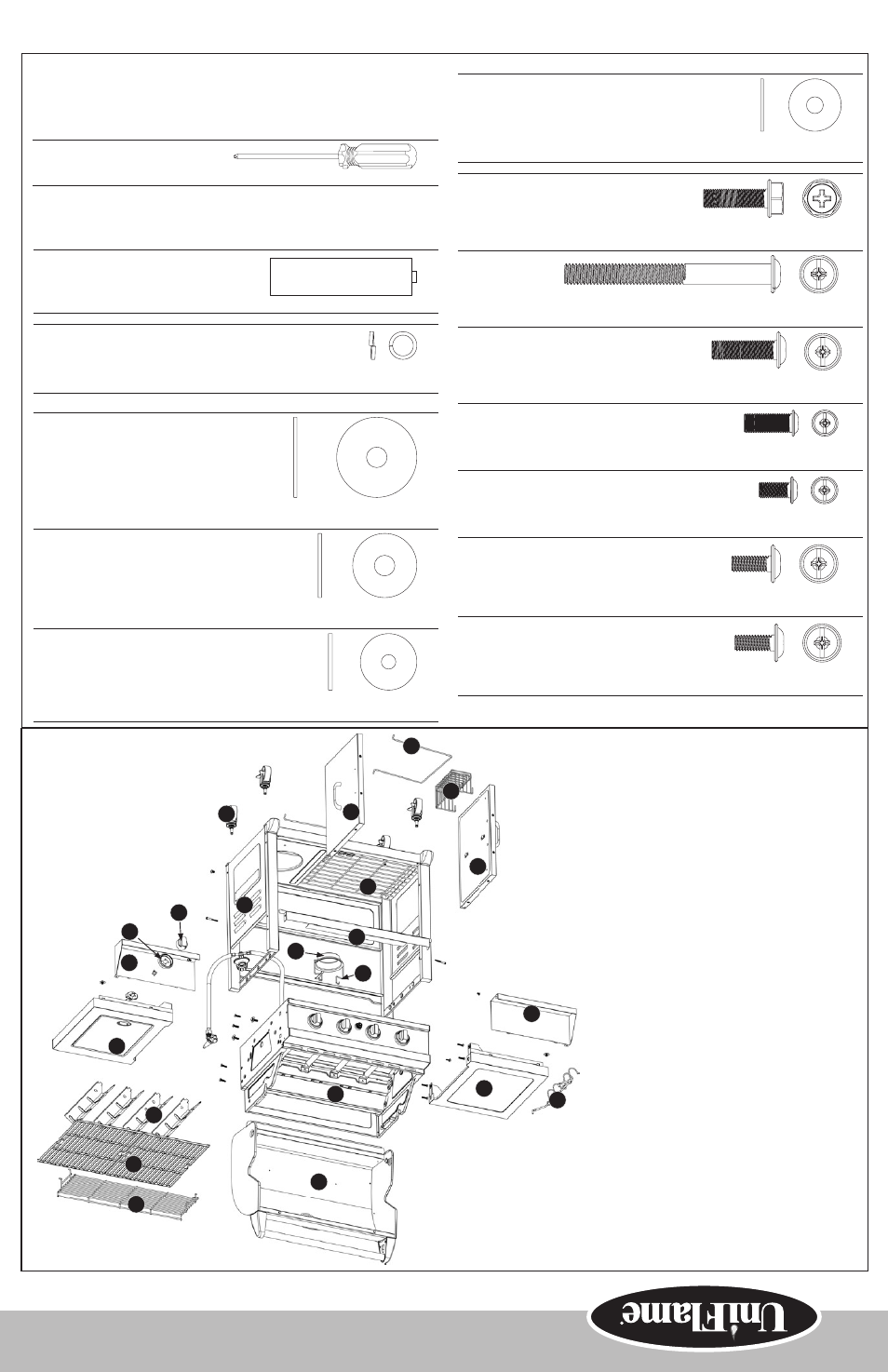 UniFlame